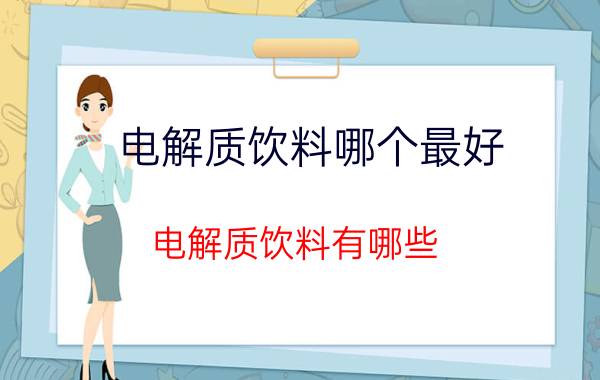 电解质饮料哪个最好

电解质饮料有哪些